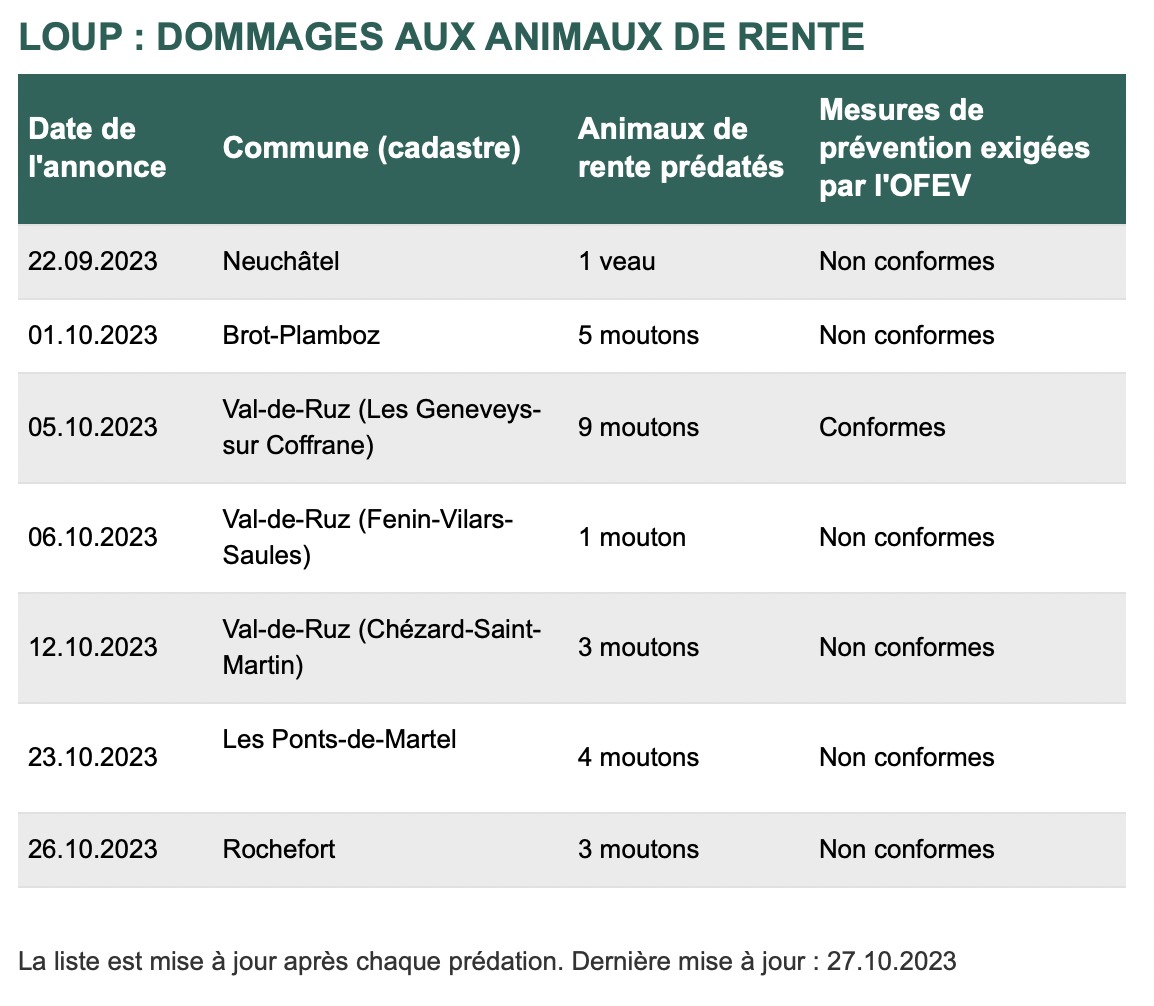 LOUP : DOMMAGES AUX ANIMAUX DE RENTE

| Date de l'annonce | Commune (cadastre) | Animaux de rente prédatés | Mesures de prévention exigées par l'OFEV |
|---|---|---|---|
| 22.09.2023 | Neuchâtel | 1 veau | Non conformes |
| 01.10.2023 | Brot-Plamboz | 5 moutons | Non conformes |
| 05.10.2023 | Val-de-Ruz (Les Geneveys-sur Coffrane) | 9 moutons | Conformes |
| 06.10.2023 | Val-de-Ruz (Fenin-Vilars-Saules) | 1 mouton | Non conformes |
| 12.10.2023 | Val-de-Ruz (Chézard-Saint-Martin) | 3 moutons | Non conformes |
| 23.10.2023 | Les Ponts-de-Martel | 4 moutons | Non conformes |
| 26.10.2023 | Rochefort | 3 moutons | Non conformes |

La liste est mise à jour après chaque prédation. Dernière mise à jour : 27.10.2023